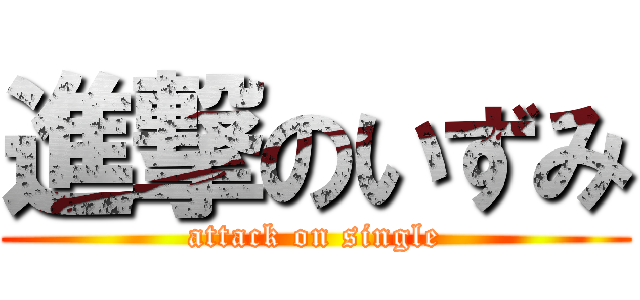 進撃のいずみ
attack on single